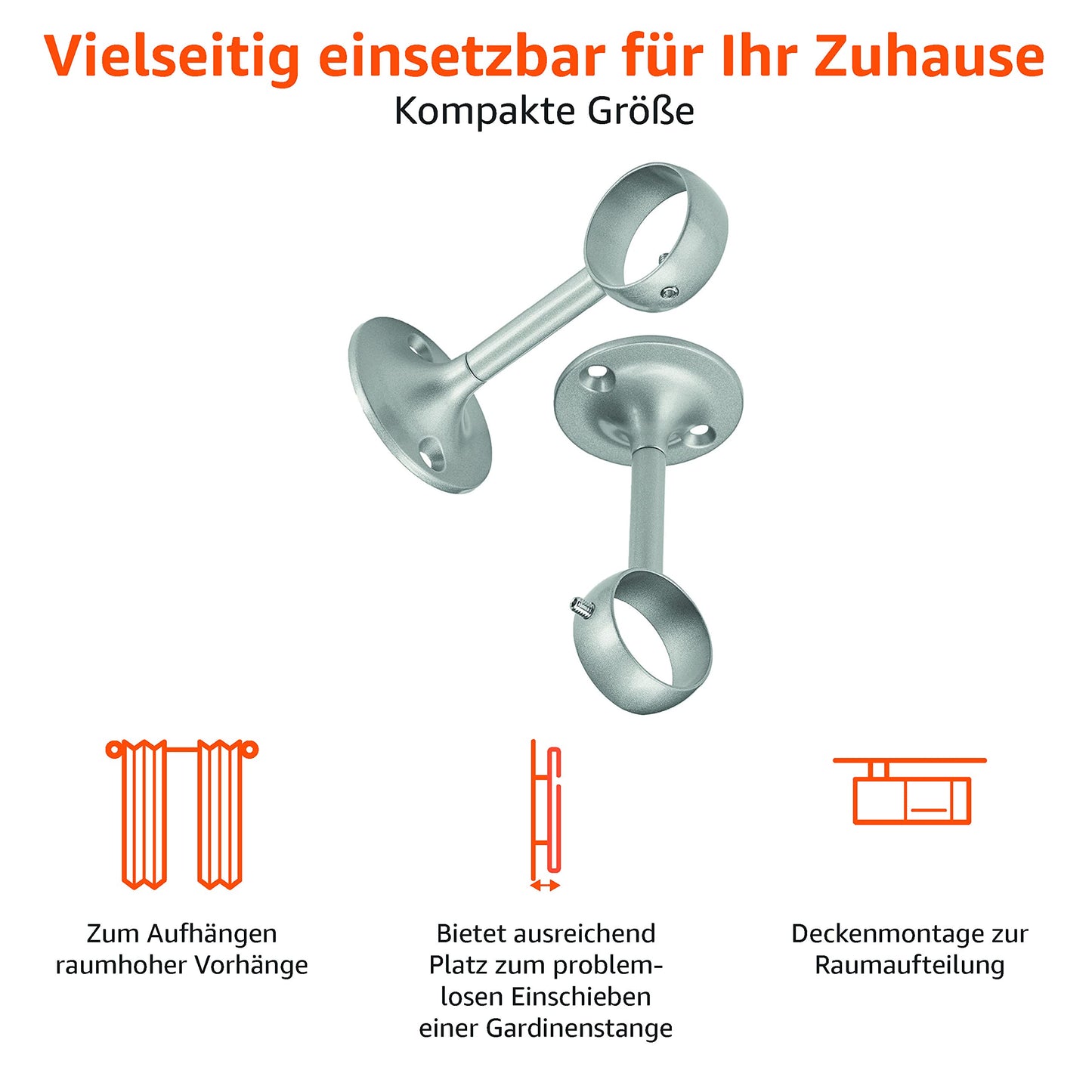 Vielseitig einsetzbar für Ihr Zuhause

Kompakte Größe

Zum Aufhängen raumhoher Vorhänge

Bietet ausreichend Platz zum problemlosen Einschieben einer Gardinenstange

Deckenmontage zur Raumaufteilung